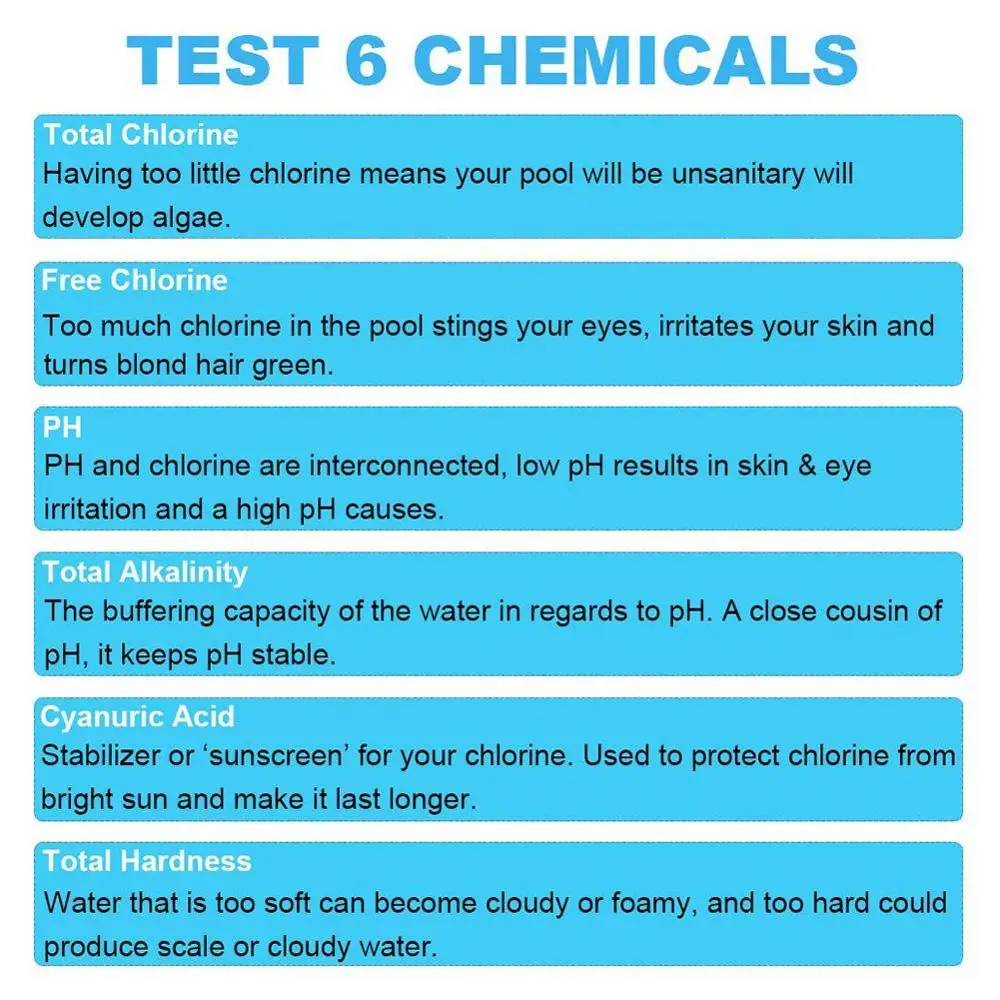 TEST 6 CHEMICALS

Total Chlorine
Having too little chlorine means your pool will be unsanitary will develop algae.

Free Chlorine
Too much chlorine in the pool stings your eyes, irritates your skin and turns blond hair green.

PH
PH and chlorine are interconnected, low pH results in skin & eye irritation and a high pH causes.

Total Alkalinity
The buffering capacity of the water in regards to pH. A close cousin of pH, it keeps pH stable.

Cyanuric Acid
Stabilizer or 'sunscreen' for your chlorine. Used to protect chlorine from bright sun and make it last longer.

Total Hardness
Water that is too soft can become cloudy or foamy, and too hard could produce scale or cloudy water.